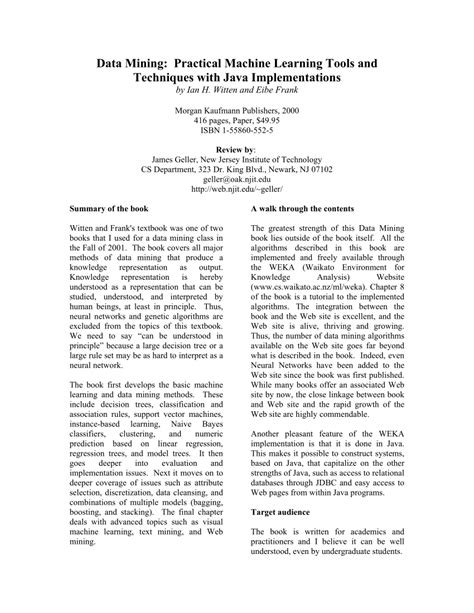 Data Mining: Practical Machine Learning Tools and Techniques with Java Implementations
by Ian H. Witten and Eibe Frank

Morgan Kaufmann Publishers, 2000
416 pages, Paper, $49.95
ISBN 1-55860-552-5

Review by:
James Geller, New Jersey Institute of Technology
CS Department, 323 Dr. King Blvd., Newark, NJ 07102
geller@oak.njit.edu
http://web.njit.edu/~geller/

Summary of the book

Witten and Frank's textbook was one of two books that I used for a data mining class in the Fall of 2001. The book covers all major methods of data mining that produce a knowledge representation as output. Knowledge representation is hereby understood as a representation that can be studied, understood, and interpreted by human beings, at least in principle. Thus, neural networks and genetic algorithms are excluded from the topics of this textbook. We need to say "can be understood in principle" because a large decision tree or a large rule set may be as hard to interpret as a neural network.

The book first develops the basic machine learning and data mining methods. These include decision trees, classification and association rules, support vector machines, instance-based learning, Naive Bayes classifiers, clustering, and numeric prediction based on linear regression, regression trees, and model trees. It then goes deeper into evaluation and implementation issues. Next it moves on to deeper coverage of issues such as attribute selection, discretization, data cleansing, and combinations of multiple models (bagging, boosting, and stacking). The final chapter deals with advanced topics such as visual machine learning, text mining, and Web mining.

A walk through the contents

The greatest strength of this Data Mining book lies outside of the book itself. All the algorithms described in this book are implemented and freely available through the WEKA (Waikato Environment for Knowledge Analysis) Website (www.cs.waikato.ac.nz/ml/weka). Chapter 8 of the book is a tutorial to the implemented algorithms. The integration between the book and the Web site is excellent, and the Web site is alive, thriving and growing. Thus, the number of data mining algorithms available on the Web site goes far beyond what is described in the book. Indeed, even Neural Networks have been added to the Web site since the book was first published. While many books offer an associated Web site by now, the close linkage between book and Web site and the rapid growth of the Web site are highly commendable.

Another pleasant feature of the WEKA implementation is that it is done in Java. This makes it possible to construct systems, based on Java, that capitalize on the other strengths of Java, such as access to relational databases through JDBC and easy access to Web pages from within Java programs.

Target audience

The book is written for academics and practitioners and I believe it can be well understood, even by undergraduate students.